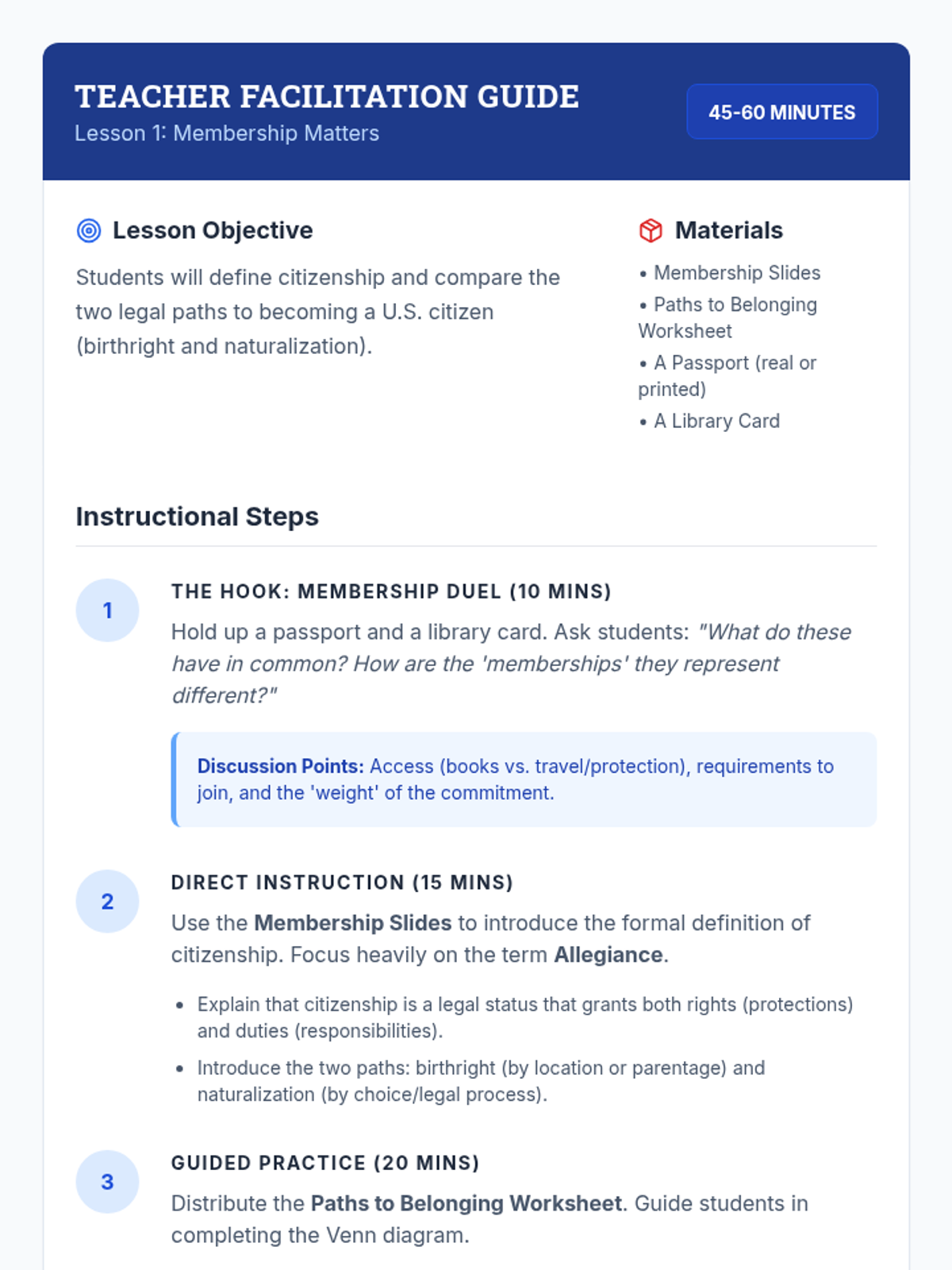 TEACHER FACILITATION GUIDE
Lesson 1: Membership Matters

45-60 MINUTES

Lesson Objective

Students will define citizenship and compare the two legal paths to becoming a U.S. citizen (birthright and naturalization).

Materials

• Membership Slides
• Paths to Belonging Worksheet
• A Passport (real or printed)
• A Library Card

Instructional Steps

1

THE HOOK: MEMBERSHIP DUEL (10 MINS)

Hold up a passport and a library card. Ask students: "What do these have in common? How are the 'memberships' they represent different?"

Discussion Points: Access (books vs. travel/protection), requirements to join, and the 'weight' of the commitment.

2

DIRECT INSTRUCTION (15 MINS)

Use the Membership Slides to introduce the formal definition of citizenship. Focus heavily on the term Allegiance.

• Explain that citizenship is a legal status that grants both rights (protections) and duties (responsibilities).
• Introduce the two paths: birthright (by location or parentage) and naturalization (by choice/legal process).

3

GUIDED PRACTICE (20 MINS)

Distribute the Paths to Belonging Worksheet. Guide students in completing the Venn diagram.